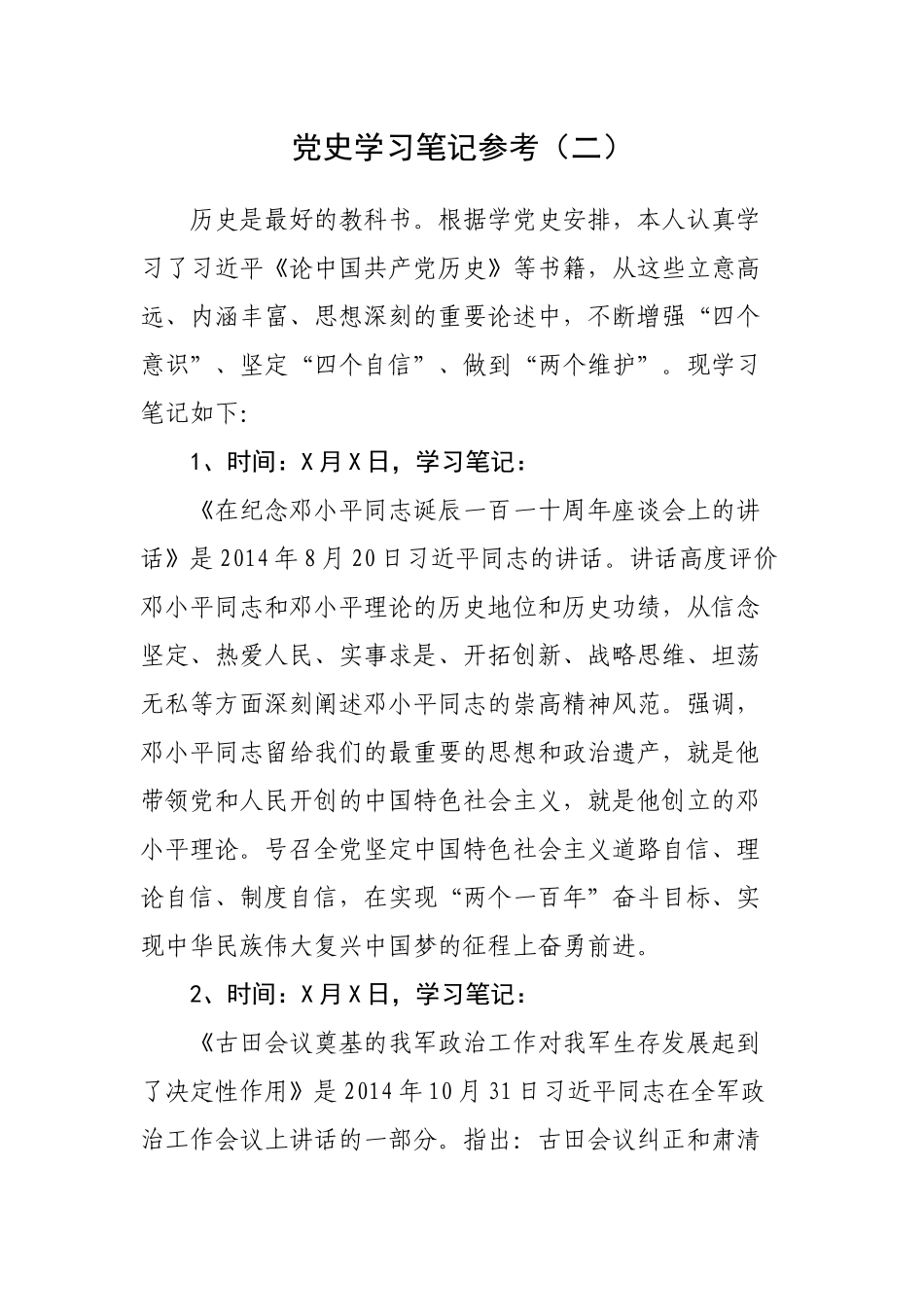 党史学习笔记参考（二）

历史是最好的教科书。根据学党史安排，本人认真学习了习近平《论中国共产党历史》等书籍，从这些立意高远、内涵丰富、思想深刻的重要论述中，不断增强“四个意识”、坚定“四个自信”、做到“两个维护”。现学习笔记如下:

1、时间：X月X日，学习笔记：

《在纪念邓小平同志诞辰一百一十周年座谈会上的讲话》是2014年8月20日习近平同志的讲话。讲话高度评价邓小平同志和邓小平理论的历史地位和历史功绩，从信念坚定、热爱人民、实事求是、开拓创新、战略思维、坦荡无私等方面深刻阐述邓小平同志的崇高精神风范。强调，邓小平同志留给我们的最重要的思想和政治遗产，就是他带领党和人民开创的中国特色社会主义，就是他创立的邓小平理论。号召全党坚定中国特色社会主义道路自信、理论自信、制度自信，在实现“两个一百年”奋斗目标、实现中华民族伟大复兴中国梦的征程上奋勇前进。

2、时间：X月X日，学习笔记：

《古田会议奠基的我军政治工作对我军生存发展起到了决定性作用》是2014年10月31日习近平同志在全军政治工作会议上讲话的一部分。指出：古田会议纠正和肃清